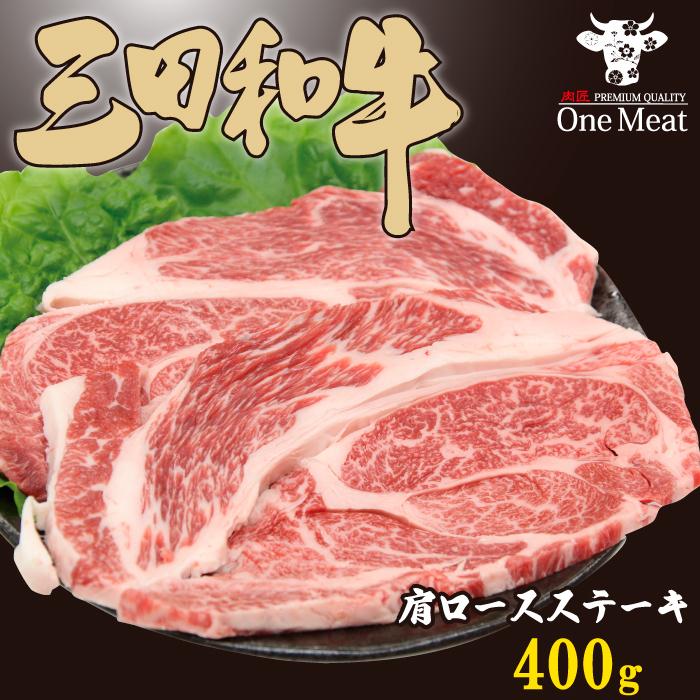 三田和牛

肉匠 PREMIUM QUALITY
One Meat

肩ロースステーキ
400g